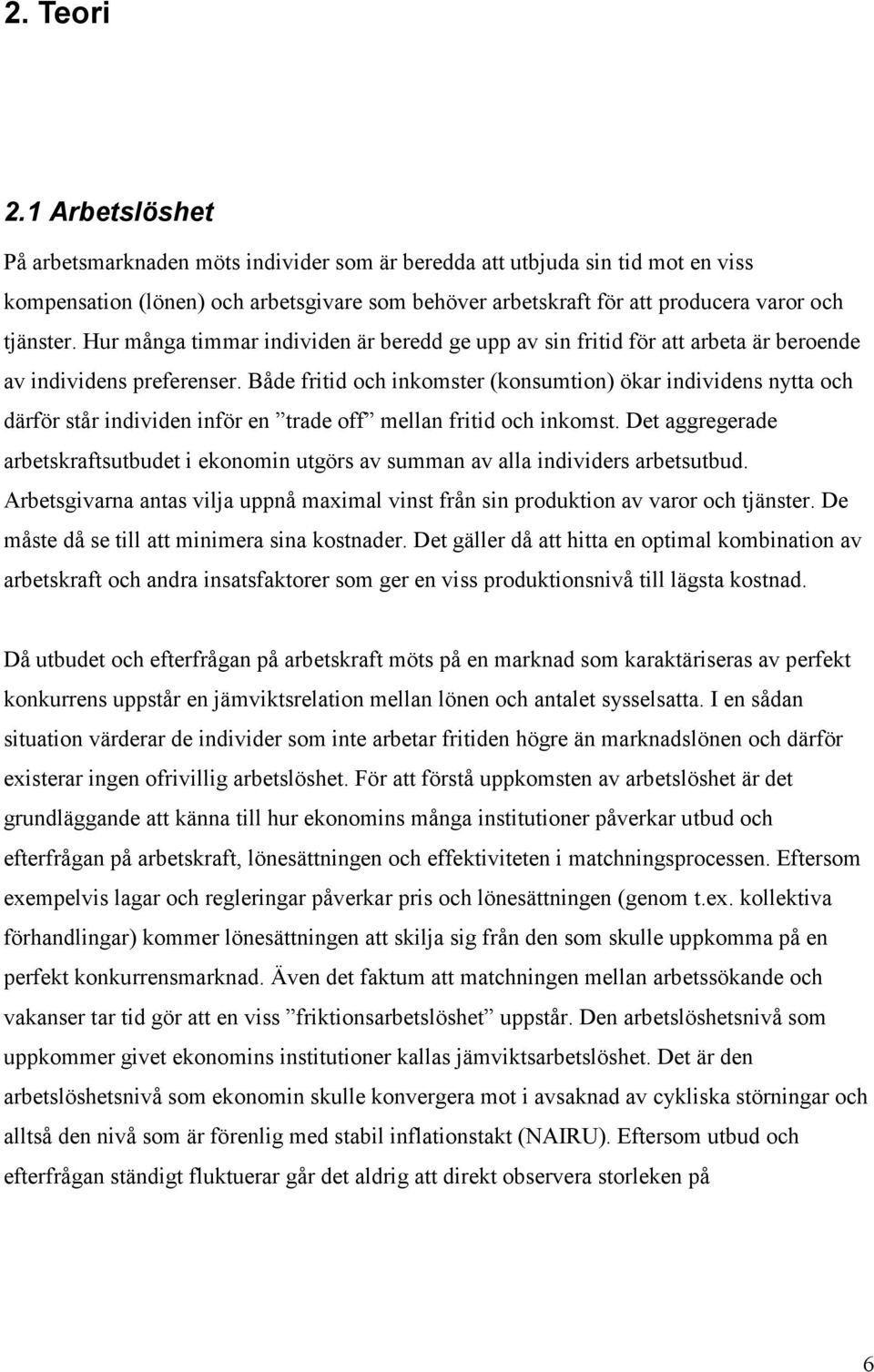 2. Teori

2.1 Arbetslöshet

På arbetsmarknaden möts individer som är beredda att utbjuda sin tid mot en viss kompensation (lönen) och arbetsgivare som behöver arbetskraft för att producera varor och tjänster. Hur många timmar individen är beredd ge upp av sin fritid för att arbeta är beroende av individens preferenser. Både fritid och inkomster (konsumtion) ökar individens nytta och därför står individen inför en ”trade off” mellan fritid och inkomst. Det aggregerade arbetskraftsutbudet i ekonomin utgörs av summan av alla individers arbetsutbud. Arbetsgivarna antas vilja uppnå maximal vinst från sin produktion av varor och tjänster. De måste då se till att minimera sina kostnader. Det gäller då att hitta en optimal kombination av arbetskraft och andra insatsfaktorer som ger en viss produktionsnivå till lägsta kostnad.

Då utbudet och efterfrågan på arbetskraft möts på en marknad som karaktäriseras av perfekt konkurrens uppstår en jämviktsrelation mellan lönen och antalet sysselsatta. I en sådan situation värderar de individer som inte arbetar fritiden högre än marknadslönen och därför existerar ingen ofrivillig arbetslöshet. För att förstå uppkomsten av arbetslöshet är det grundläggande att känna till hur ekonomins många institutioner påverkar utbud och efterfrågan på arbetskraft, lönesättningen och effektiviteten i matchningsprocessen. Eftersom exempelvis lagar och regleringar påverkar pris och lönesättningen (genom t.ex. kollektiva förhandlingar) kommer lönesättningen att skilja sig från den som skulle uppkomma på en perfekt konkurrensmarknad. Även det faktum att matchningen mellan arbetssökande och vakanser tar tid gör att en viss ”friktionsarbetslöshet” uppstår. Den arbetslöshetsnivå som uppkommer givet ekonomins institutioner kallas jämviktsarbetslöshet. Det är den arbetslöshetsnivå som ekonomin skulle konvergera mot i avsaknad av cykliska störningar och alltså den nivå som är förenlig med stabil inflationstakt (NAIRU). Eftersom utbud och efterfrågan ständigt fluktuerar går det aldrig att direkt observera storleken på

6